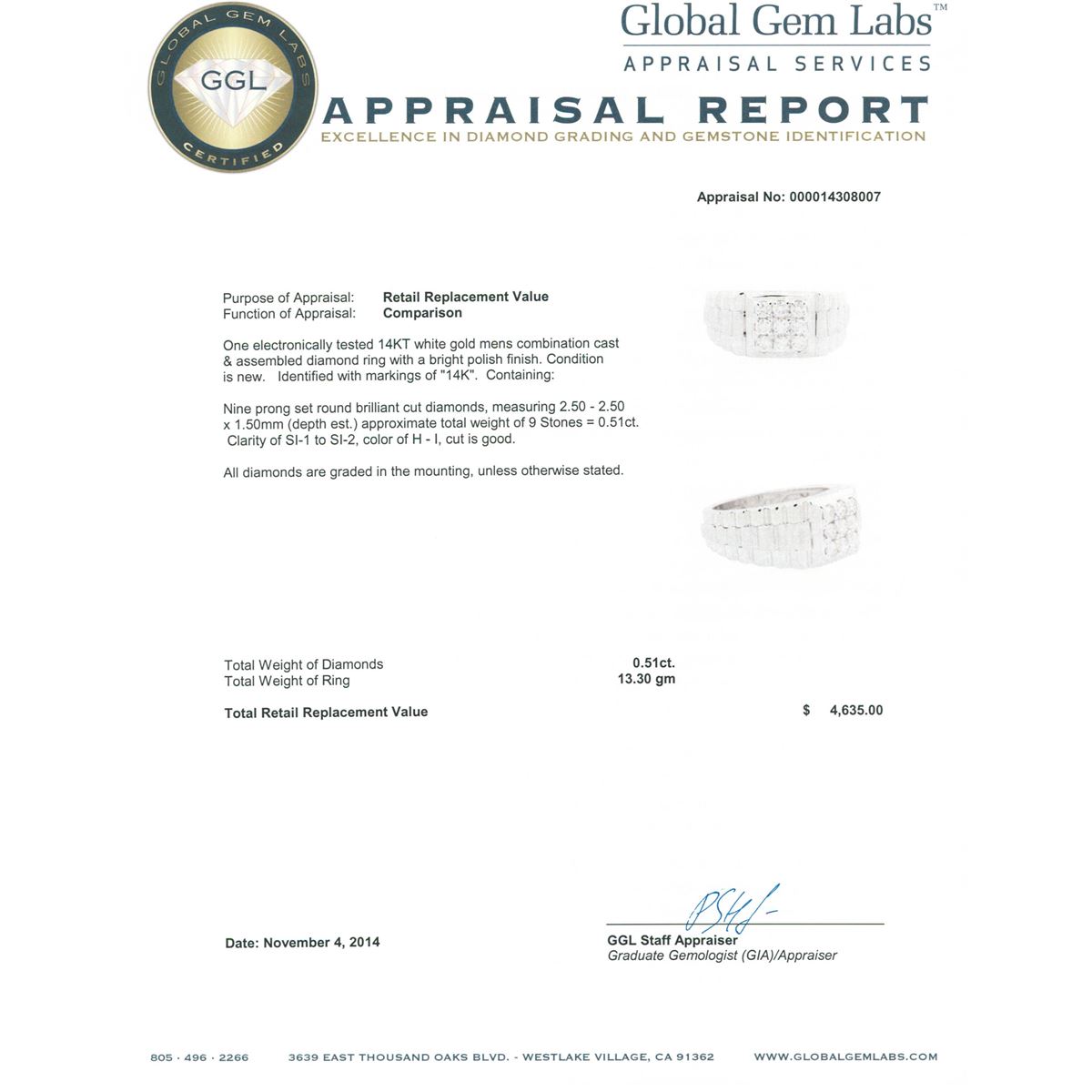 GLOBAL GEM LABS
GGL
CERTIFIED

Global Gem Labs™
APPRAISAL SERVICES

APPRAISAL REPORT
EXCELLENCE IN DIAMOND GRADING AND GEMSTONE IDENTIFICATION

Appraisal No: 000014308007

Purpose of Appraisal: Retail Replacement Value
Function of Appraisal: Comparison

One electronically tested 14KT white gold mens combination cast & assembled diamond ring with a bright polish finish. Condition is new. Identified with markings of "14K". Containing:

Nine prong set round brilliant cut diamonds, measuring 2.50 - 2.50 x 1.50mm (depth est.) approximate total weight of 9 Stones = 0.51ct. Clarity of SI-1 to SI-2, color of H - I, cut is good.

All diamonds are graded in the mounting, unless otherwise stated.

Total Weight of Diamonds 0.51ct.
Total Weight of Ring 13.30 gm

Total Retail Replacement Value $ 4,635.00

Date: November 4, 2014

GGL Staff Appraiser
Graduate Gemologist (GIA)/Appraiser

805 · 496 · 2266 3639 EAST THOUSAND OAKS BLVD. - WESTLAKE VILLAGE, CA 91362 WWW.GLOBALGEMLABS.COM